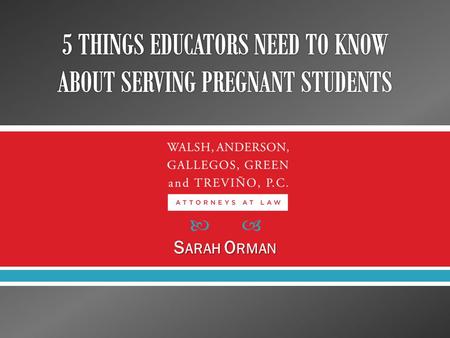 5 THINGS EDUCATORS NEED TO KNOW ABOUT SERVING PREGNANT STUDENTS

WALSH, ANDERSON, GALLEGOS, GREEN and TREVIÑO, P.C.

ATTORNEYS AT LAW

SARAH ORMAN